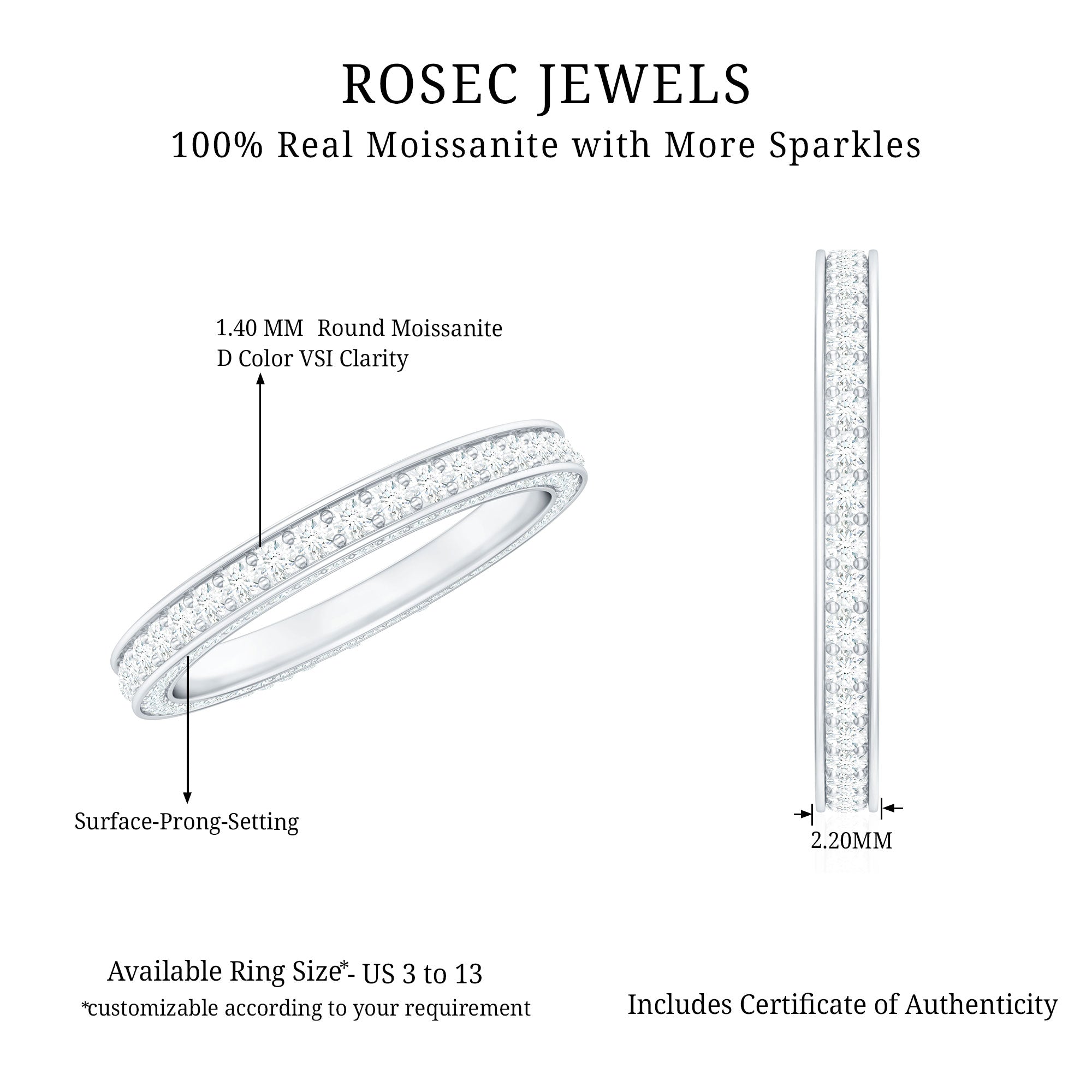 ROSEC JEWELS

100% Real Moissanite with More Sparkles

1.40 MM Round Moissanite
D Color VSI Clarity

Surface-Prong-Setting

2.20MM

Available Ring Size*- US 3 to 13
*customizable according to your requirement

Includes Certificate of Authenticity